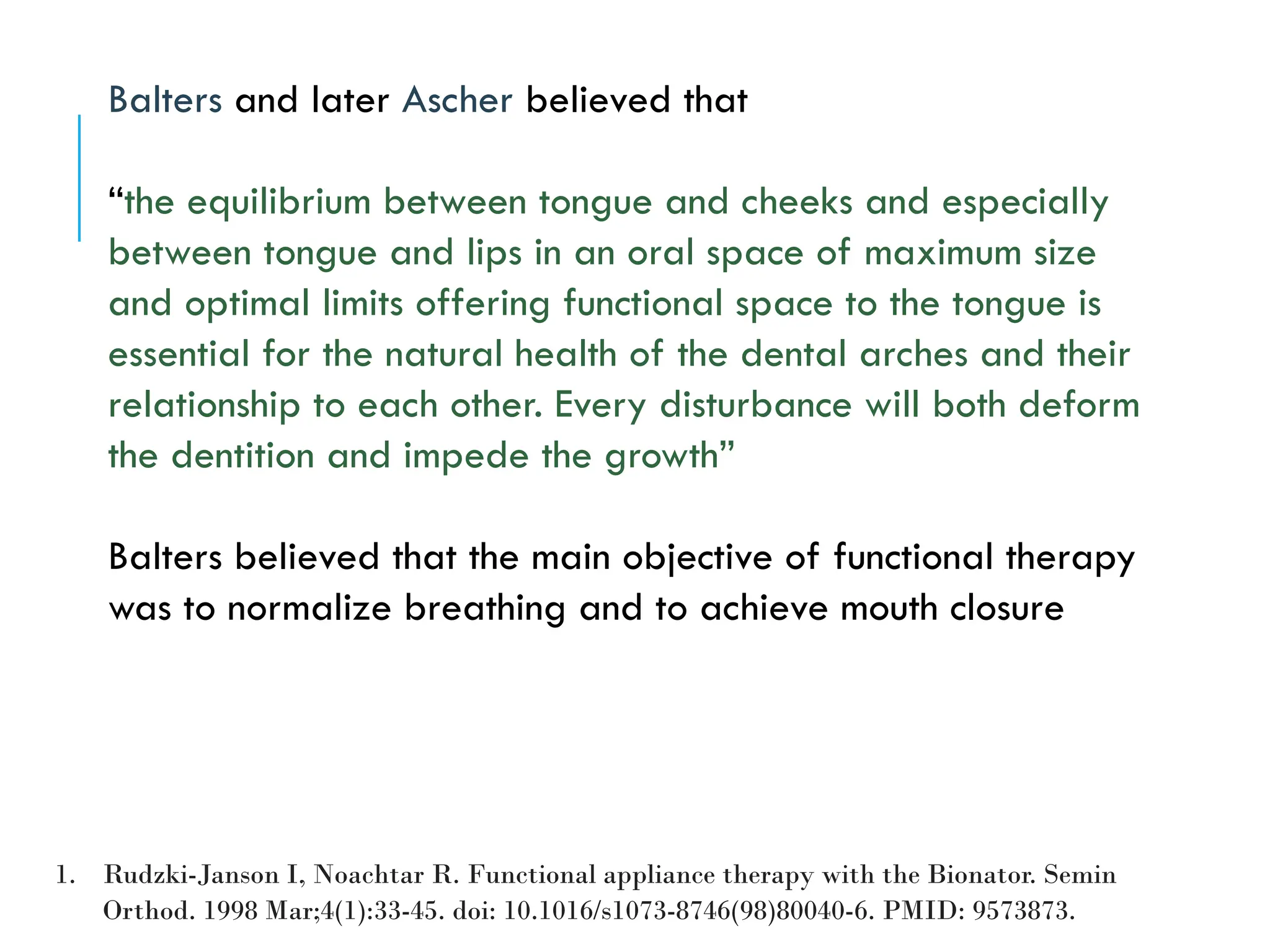 Balters and later Ascher believed that

"the equilibrium between tongue and cheeks and especially between tongue and lips in an oral space of maximum size and optimal limits offering functional space to the tongue is essential for the natural health of the dental arches and their relationship to each other. Every disturbance will both deform the dentition and impede the growth"

Balters believed that the main objective of functional therapy was to normalize breathing and to achieve mouth closure

1. Rudzki-Janson I, Noachtar R. Functional appliance therapy with the Bionator. Semin Orthod. 1998 Mar;4(1):33-45. doi: 10.1016/s1073-8746(98)80040-6. PMID: 9573873.